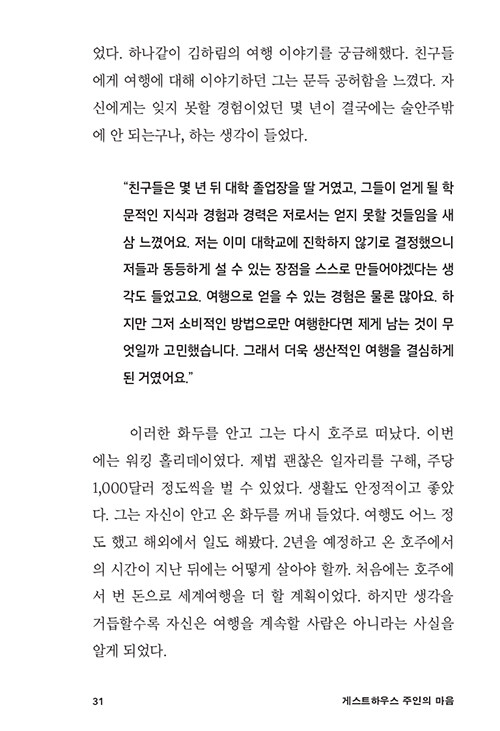 었다. 하나같이 김하림의 여행 이야기를 궁금해했다. 친구들에게 여행에 대해 이야기하던 그는 문득 공허함을 느꼈다. 자신에게는 잊지 못할 경험이었던 몇 년이 결국에는 술안주밖에 안 되는구나, 하는 생각이 들었다.

"친구들은 몇 년 뒤 대학 졸업장을 딸 거였고, 그들이 얻게 될 학문적인 지식과 경험과 경력은 저로서는 얻지 못할 것들임을 새삼 느꼈어요. 저는 이미 대학교에 진학하지 않기로 결정했으니 저들과 동등하게 설 수 있는 장점을 스스로 만들어야겠다는 생각도 들었고요. 여행으로 얻을 수 있는 경험은 물론 많아요. 하지만 그저 소비적인 방법으로만 여행한다면 제게 남는 것이 무엇일까 고민했습니다. 그래서 더욱 생산적인 여행을 결심하게 된 거였어요."

이러한 화두를 안고 그는 다시 호주로 떠났다. 이번에는 워킹 홀리데이였다. 제법 괜찮은 일자리를 구해, 주당 1,000달러 정도씩을 벌 수 있었다. 생활도 안정적이고 좋았다. 그는 자신이 안고 온 화두를 꺼내 들었다. 여행도 어느 정도 했고 해외에서 일도 해봤다. 2년을 예정하고 온 호주에서의 시간이 지난 뒤에는 어떻게 살아야 할까. 처음에는 호주에서 번 돈으로 세계여행을 더 할 계획이었다. 하지만 생각을 거듭할수록 자신은 여행을 계속할 사람은 아니라는 사실을 알게 되었다.

31 게스트하우스 주인의 마음